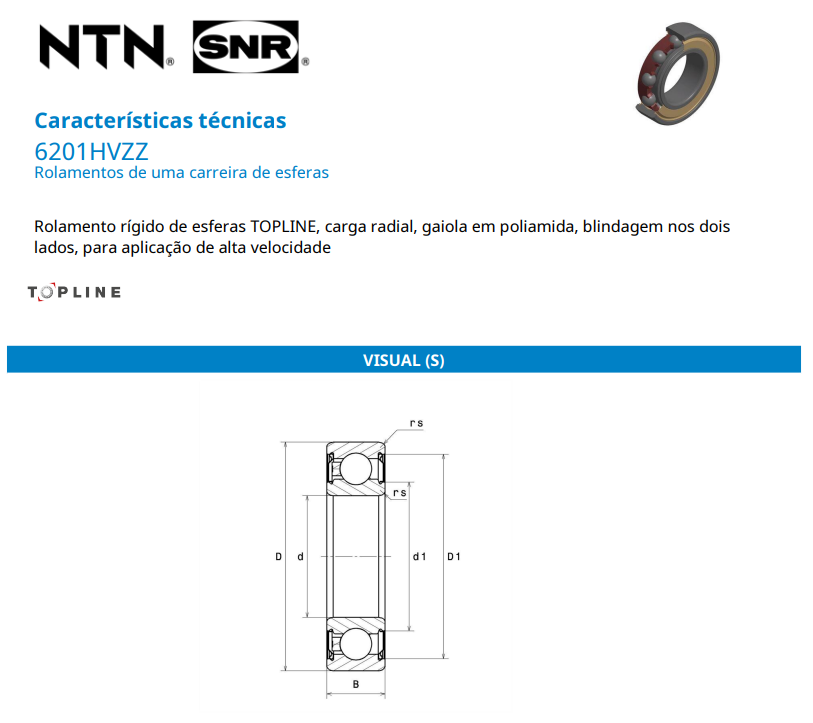 NTN® SNR®

Características técnicas
6201HVZZ
Rolamentos de uma carreira de esferas

Rolamento rígido de esferas TOPLINE, carga radial, gaiola em poliamida, blindagem nos dois lados, para aplicação de alta velocidade

TOPLINE

VISUAL (S)

rs
rs
D
d
d1
D1
B